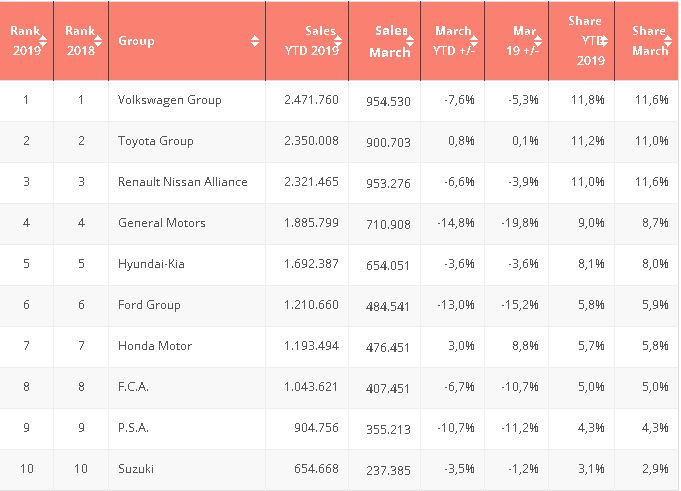 | Rank 2019 | Rank 2018 | Group | Sales YTD 2019 | Sales March | March YTD +/- | Mar 19 +/- | Share YTD 2019 | Share March |
|---|---|---|---|---|---|---|---|---|
| 1 | 1 | Volkswagen Group | 2.471.760 | 954.530 | -7,6% | -5,3% | 11,8% | 11,6% |
| 2 | 2 | Toyota Group | 2.350.008 | 900.703 | 0,8% | 0,1% | 11,2% | 11,0% |
| 3 | 3 | Renault Nissan Alliance | 2.321.465 | 953.276 | -6,6% | -3,9% | 11,0% | 11,6% |
| 4 | 4 | General Motors | 1.885.799 | 710.908 | -14,8% | -19,8% | 9,0% | 8,7% |
| 5 | 5 | Hyundai-Kia | 1.692.387 | 654.051 | -3,6% | -3,6% | 8,1% | 8,0% |
| 6 | 6 | Ford Group | 1.210.660 | 484.541 | -13,0% | -15,2% | 5,8% | 5,9% |
| 7 | 7 | Honda Motor | 1.193.494 | 476.451 | 3,0% | 8,8% | 5,7% | 5,8% |
| 8 | 8 | F.C.A. | 1.043.621 | 407.451 | -6,7% | -10,7% | 5,0% | 5,0% |
| 9 | 9 | P.S.A. | 904.756 | 355.213 | -10,7% | -11,2% | 4,3% | 4,3% |
| 10 | 10 | Suzuki | 654.668 | 237.385 | -3,5% | -1,2% | 3,1% | 2,9% |